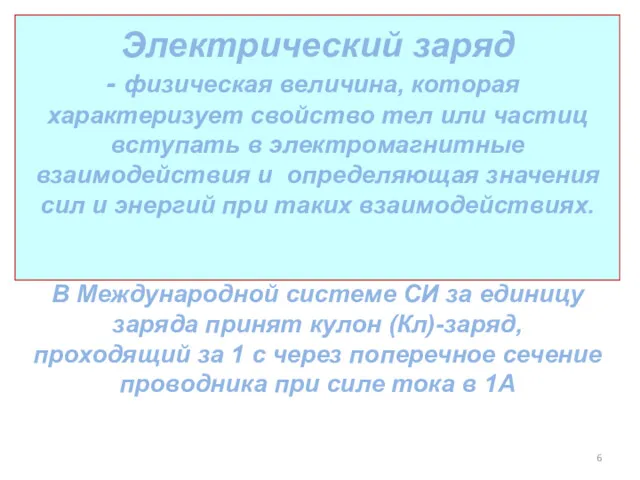 Электрический заряд

- физическая величина, которая характеризует свойство тел или частиц вступать в электромагнитные взаимодействия и определяющая значения сил и энергий при таких взаимодействиях.

В Международной системе СИ за единицу заряда принят кулон (Кл)-заряд, проходящий за 1 с через поперечное сечение проводника при силе тока в 1А

6